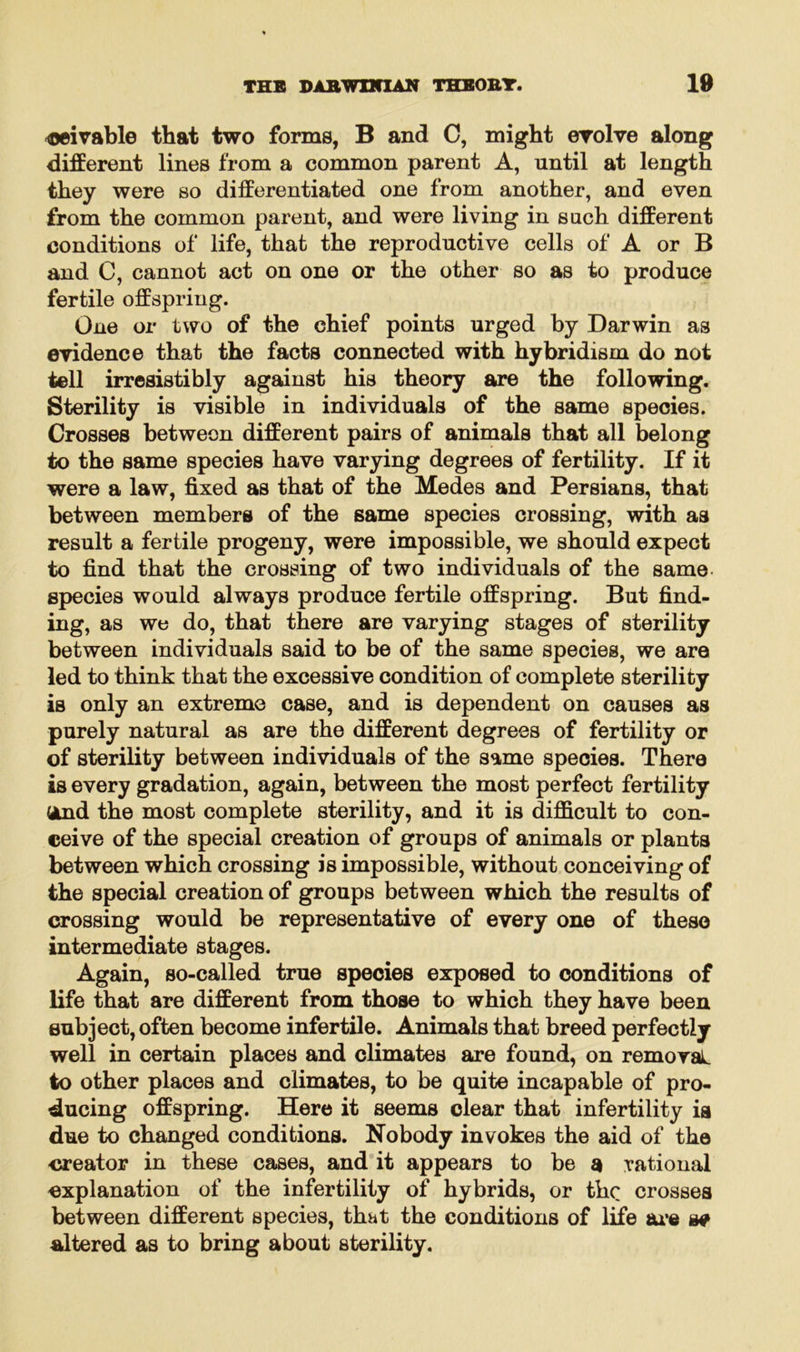 THE DARWINIAN THEORY. 19

ceivable that two forms, B and C, might evolve along different lines from a common parent A, until at length they were so differentiated one from another, and even from the common parent, and were living in such different conditions of life, that the reproductive cells of A or B and C, cannot act on one or the other so as to produce fertile offspring.

One or two of the chief points urged by Darwin as evidence that the facts connected with hybridism do not tell irresistibly against his theory are the following. Sterility is visible in individuals of the same species. Crosses between different pairs of animals that all belong to the same species have varying degrees of fertility. If it were a law, fixed as that of the Medes and Persians, that between members of the same species crossing, with as result a fertile progeny, were impossible, we should expect to find that the crossing of two individuals of the same species would always produce fertile offspring. But finding, as we do, that there are varying stages of sterility between individuals said to be of the same species, we are led to think that the excessive condition of complete sterility is only an extreme case, and is dependent on causes as purely natural as are the different degrees of fertility or of sterility between individuals of the same species. There is every gradation, again, between the most perfect fertility and the most complete sterility, and it is difficult to conceive of the special creation of groups of animals or plants between which crossing is impossible, without conceiving of the special creation of groups between which the results of crossing would be representative of every one of these intermediate stages.

Again, so-called true species exposed to conditions of life that are different from those to which they have been subject, often become infertile. Animals that breed perfectly well in certain places and climates are found, on removal to other places and climates, to be quite incapable of producing offspring. Here it seems clear that infertility is due to changed conditions. Nobody invokes the aid of the creator in these cases, and it appears to be a rational explanation of the infertility of hybrids, or the crosses between different species, that the conditions of life are so altered as to bring about sterility.